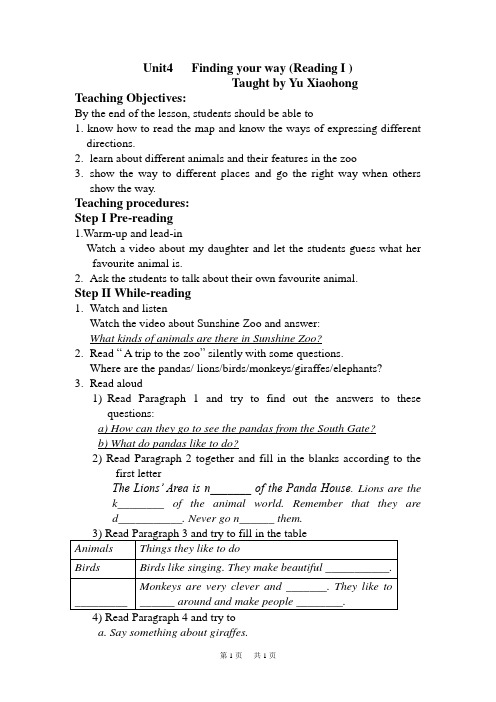 Unit4 Finding your way (Reading I )

Taught by Yu Xiaohong

Teaching Objectives:

By the end of the lesson, students should be able to

1. know how to read the map and know the ways of expressing different directions.

2. learn about different animals and their features in the zoo

3. show the way to different places and go the right way when others show the way.

Teaching procedures:

Step I Pre-reading

1.Warm-up and lead-in

Watch a video about my daughter and let the students guess what her favourite animal is.

2. Ask the students to talk about their own favourite animal.

Step II While-reading

1. Watch and listen

Watch the video about Sunshine Zoo and answer:

What kinds of animals are there in Sunshine Zoo?

2. Read " A trip to the zoo" silently with some questions.

Where are the pandas/ lions/birds/monkeys/giraffes/elephants?

3. Read aloud

1) Read Paragraph 1 and try to find out the answers to these questions:

a) How can they go to see the pandas from the South Gate?

b) What do pandas like to do?

2) Read Paragraph 2 together and fill in the blanks according to the first letter

The Lions' Area is n_______ of the Panda House. Lions are the k________ of the animal world. Remember that they are d___________. Never go n______ them.

3) Read Paragraph 3 and try to fill in the table

| Animals | Things they like to do |
|---|---|
| Birds | Birds like singing. They make beautiful ___________. |
| _________ | Monkeys are very clever and _______. They like to ______ around and make people ________. |

4) Read Paragraph 4 and try to

a. Say something about giraffes.

第 1 页 共 1 页